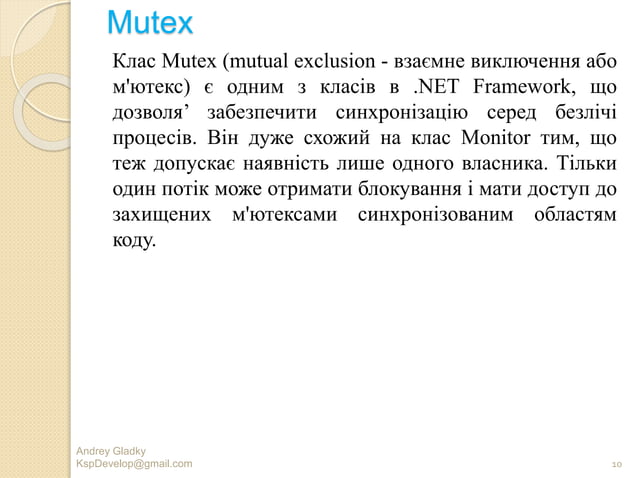 Mutex

Клас Mutex (mutual exclusion - взаємне виключення або м'ютекс) є одним з класів в .NET Framework, що дозволя’ забезпечити синхронізацію серед безлічі процесів. Він дуже схожий на клас Monitor тим, що теж допускає наявність лише одного власника. Тільки один потік може отримати блокування і мати доступ до захищених м'ютексами синхронізованим областям коду.

Andrey Gladky
KspDevelop@gmail.com

10